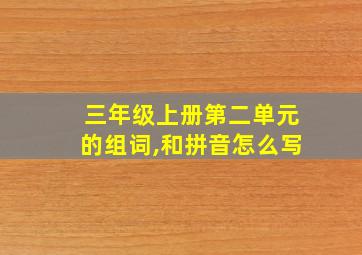 三年级上册第二单元的组词,和拼音怎么写